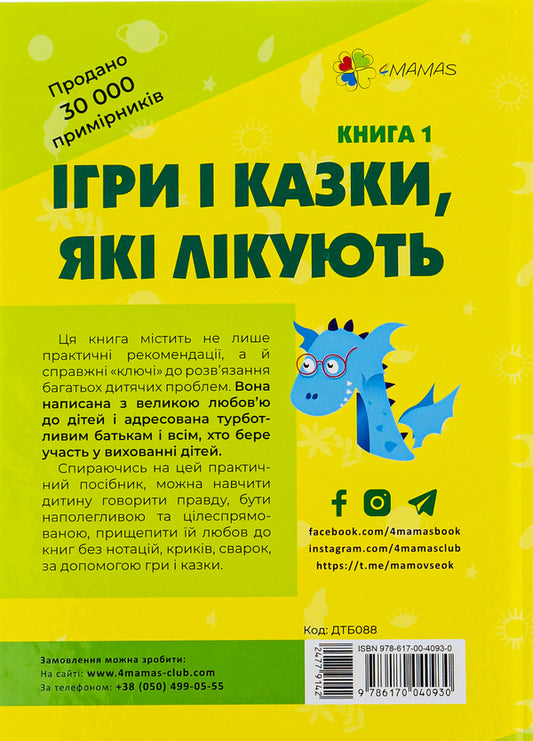 Продано
30 000
примірників

4MAMAS

КНИГА 1

ІГРИ І КАЗКИ, ЯКІ ЛІКУЮТЬ

Ця книга містить не лише практичні рекомендації, а й справжні «ключі» до розв'язання багатьох дитячих проблем. Вона написана з великою любов'ю до дітей і адресована турботливим батькам і всім, хто бере участь у вихованні дітей.

Спираючись на цей практичний посібник, можна навчити дитину говорити правду, бути наполегливою та цілеспрямованою, прищепити їй любов до книг без нотацій, криків, сварок, за допомогою гри і казки.

facebook.com/4mamasbook
instagram.com/4mamasclub
https://t.me/mamovseok

Код: ДТБ088

Замовлення можна зробити:
На сайті: www.4mamas-club.com
За телефоном: +38 (050) 499-05-55

ISBN 978-617-00-4093-0
24779142
9 786170 040930